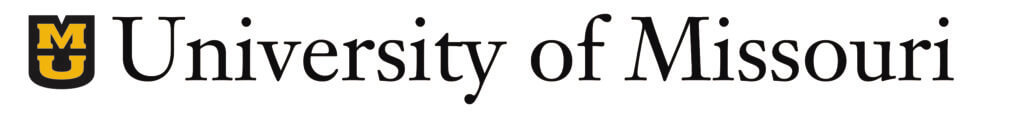 MU University of Missouri